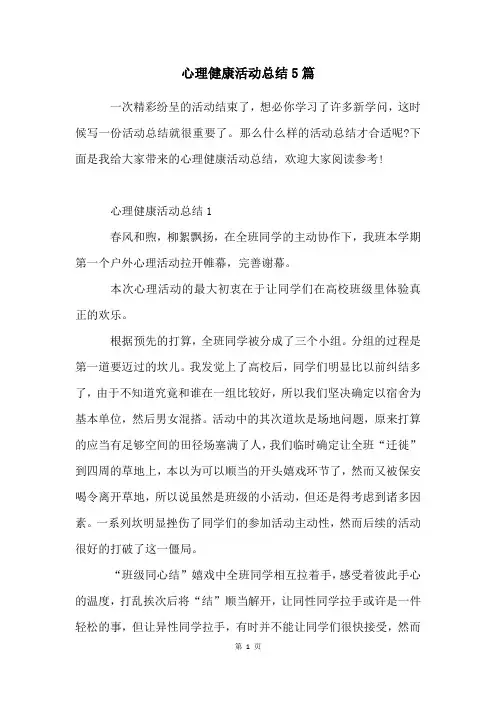 心理健康活动总结5篇

一次精彩纷呈的活动结束了，想必你学习了许多新学问，这时候写一份活动总结就很重要了。那么什么样的活动总结才合适呢?下面是我给大家带来的心理健康活动总结，欢迎大家阅读参考!

心理健康活动总结1

春风和煦，柳絮飘扬，在全班同学的主动协作下，我班本学期第一个户外心理活动拉开帷幕，完善谢幕。

本次心理活动的最大初衷在于让同学们在高校班级里体验真正的欢乐。

根据预先的打算，全班同学被分成了三个小组。分组的过程是第一道要迈过的坎儿。我发觉上了高校后，同学们明显比以前纠结多了，由于不知道究竟和谁在一组比较好，所以我们坚决确定以宿舍为基本单位，然后男女混搭。活动中的其次道坎是场地问题，原来打算的应当有足够空间的田径场塞满了人，我们临时确定让全班“迁徙”到四周的草地上，本以为可以顺当的开头嬉戏环节了，然而又被保安喝令离开草地，所以说虽然是班级的小活动，但还是得考虑到诸多因素。一系列坎明显挫伤了同学们的参加活动主动性，然而后续的活动很好的打破了这一僵局。

“班级同心结”嬉戏中全班同学相互拉着手，感受着彼此手心的温度，打乱挨次后将“结”顺当解开，让同性同学拉手或许是一件轻松的事，但让异性同学拉手，有时并不能让同学们很快接受，然而

第 1 页